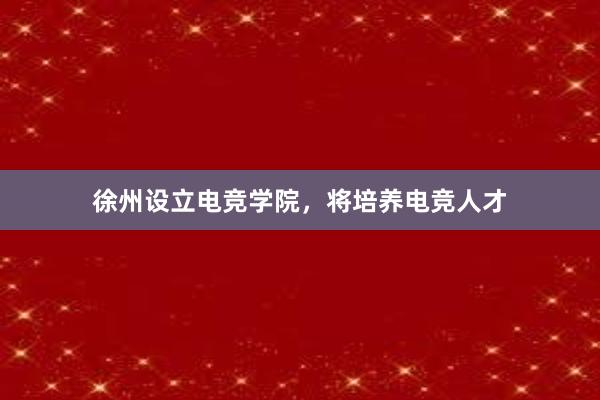 徐州设立电竞学院，将培养电竞人才